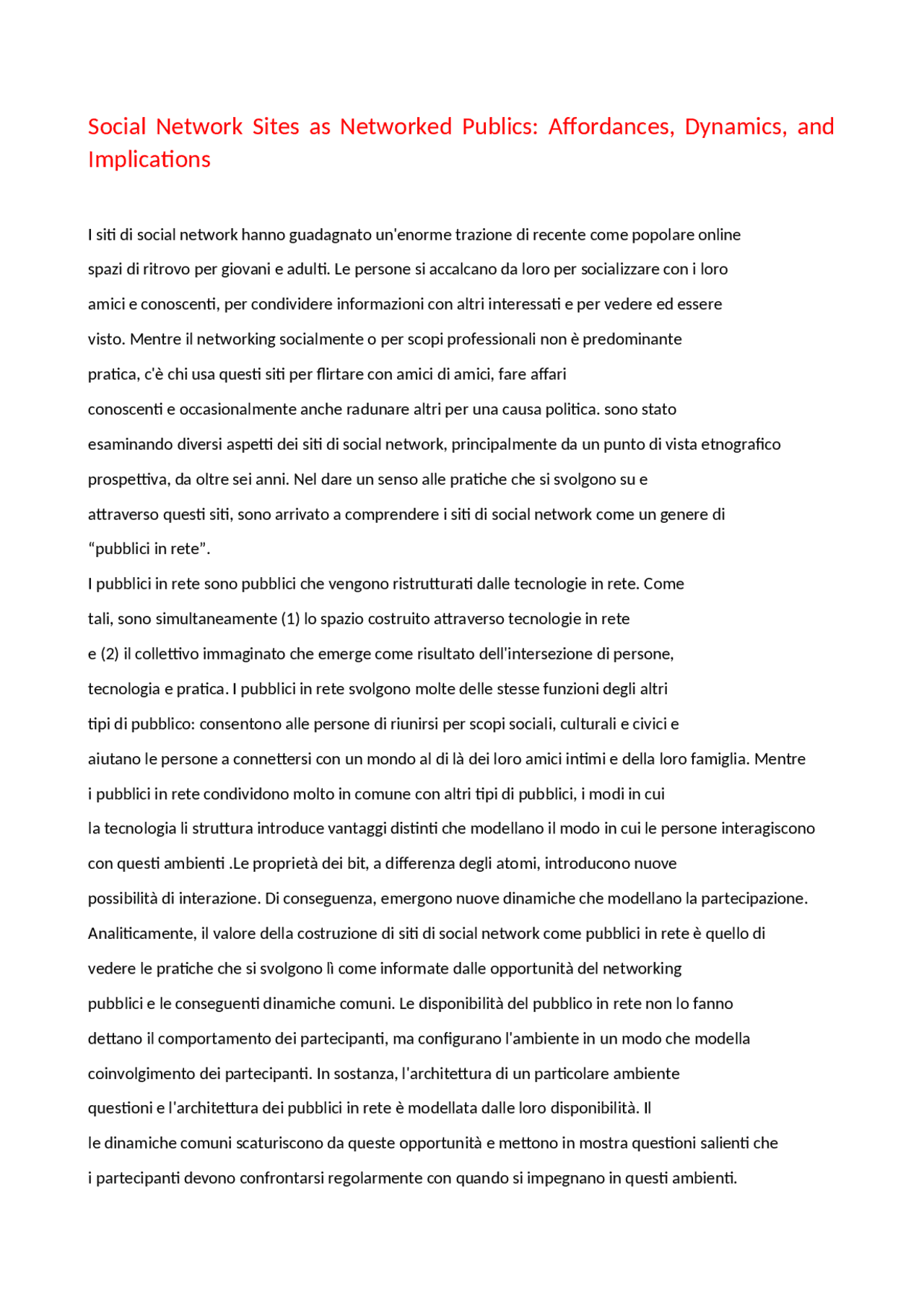 Social Network Sites as Networked Publics: Affordances, Dynamics, and Implications

I siti di social network hanno guadagnato un'enorme trazione di recente come popolare online spazi di ritrovo per giovani e adulti. Le persone si accalcano da loro per socializzare con i loro amici e conoscenti, per condividere informazioni con altri interessati e per vedere ed essere visto. Mentre il networking socialmente o per scopi professionali non è predominante pratica, c'è chi usa questi siti per flirtare con amici di amici, fare affari conoscenti e occasionalmente anche radunare altri per una causa politica. sono stato esaminando diversi aspetti dei siti di social network, principalmente da un punto di vista etnografico prospettiva, da oltre sei anni. Nel dare un senso alle pratiche che si svolgono su e attraverso questi siti, sono arrivato a comprendere i siti di social network come un genere di "pubblici in rete".

I pubblici in rete sono pubblici che vengono ristrutturati dalle tecnologie in rete. Come tali, sono simultaneamente (1) lo spazio costruito attraverso tecnologie in rete e (2) il collettivo immaginato che emerge come risultato dell'intersezione di persone, tecnologia e pratica. I pubblici in rete svolgono molte delle stesse funzioni degli altri tipi di pubblico: consentono alle persone di riunirsi per scopi sociali, culturali e civici e aiutano le persone a connettersi con un mondo al di là dei loro amici intimi e della loro famiglia. Mentre i pubblici in rete condividono molto in comune con altri tipi di pubblici, i modi in cui la tecnologia li struttura introduce vantaggi distinti che modellano il modo in cui le persone interagiscono con questi ambienti .Le proprietà dei bit, a differenza degli atomi, introducono nuove possibilità di interazione. Di conseguenza, emergono nuove dinamiche che modellano la partecipazione. Analiticamente, il valore della costruzione di siti di social network come pubblici in rete è quello di vedere le pratiche che si svolgono lì come informate dalle opportunità del networking pubblici e le conseguenti dinamiche comuni. Le disponibilità del pubblico in rete non lo fanno dettano il comportamento dei partecipanti, ma configurano l'ambiente in un modo che modella coinvolgimento dei partecipanti. In sostanza, l'architettura di un particolare ambiente questioni e l'architettura dei pubblici in rete è modellata dalle loro disponibilità. Il le dinamiche comuni scaturiscono da queste opportunità e mettono in mostra questioni salienti che i partecipanti devono confrontarsi regolarmente con quando si impegnano in questi ambienti.